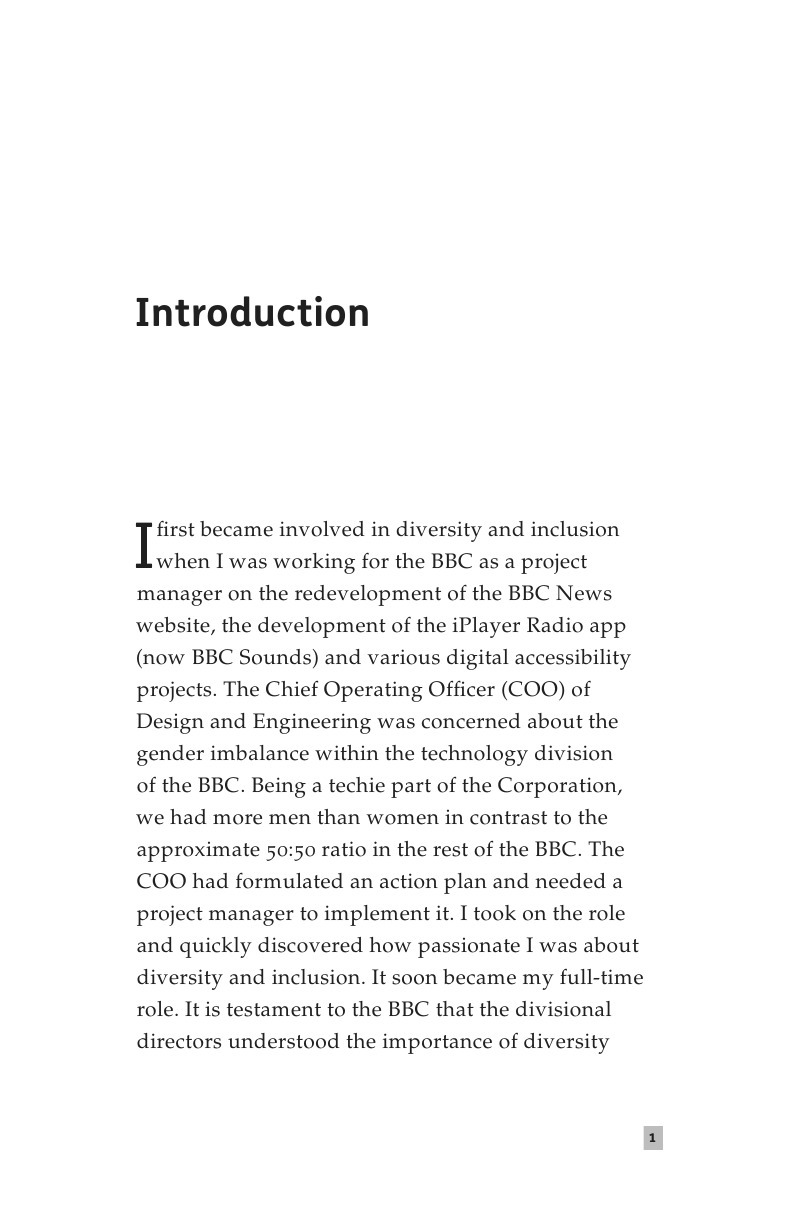 Introduction

I first became involved in diversity and inclusion when I was working for the BBC as a project manager on the redevelopment of the BBC News website, the development of the iPlayer Radio app (now BBC Sounds) and various digital accessibility projects. The Chief Operating Officer (COO) of Design and Engineering was concerned about the gender imbalance within the technology division of the BBC. Being a techie part of the Corporation, we had more men than women in contrast to the approximate 50:50 ratio in the rest of the BBC. The COO had formulated an action plan and needed a project manager to implement it. I took on the role and quickly discovered how passionate I was about diversity and inclusion. It soon became my full-time role. It is testament to the BBC that the divisional directors understood the importance of diversity

1